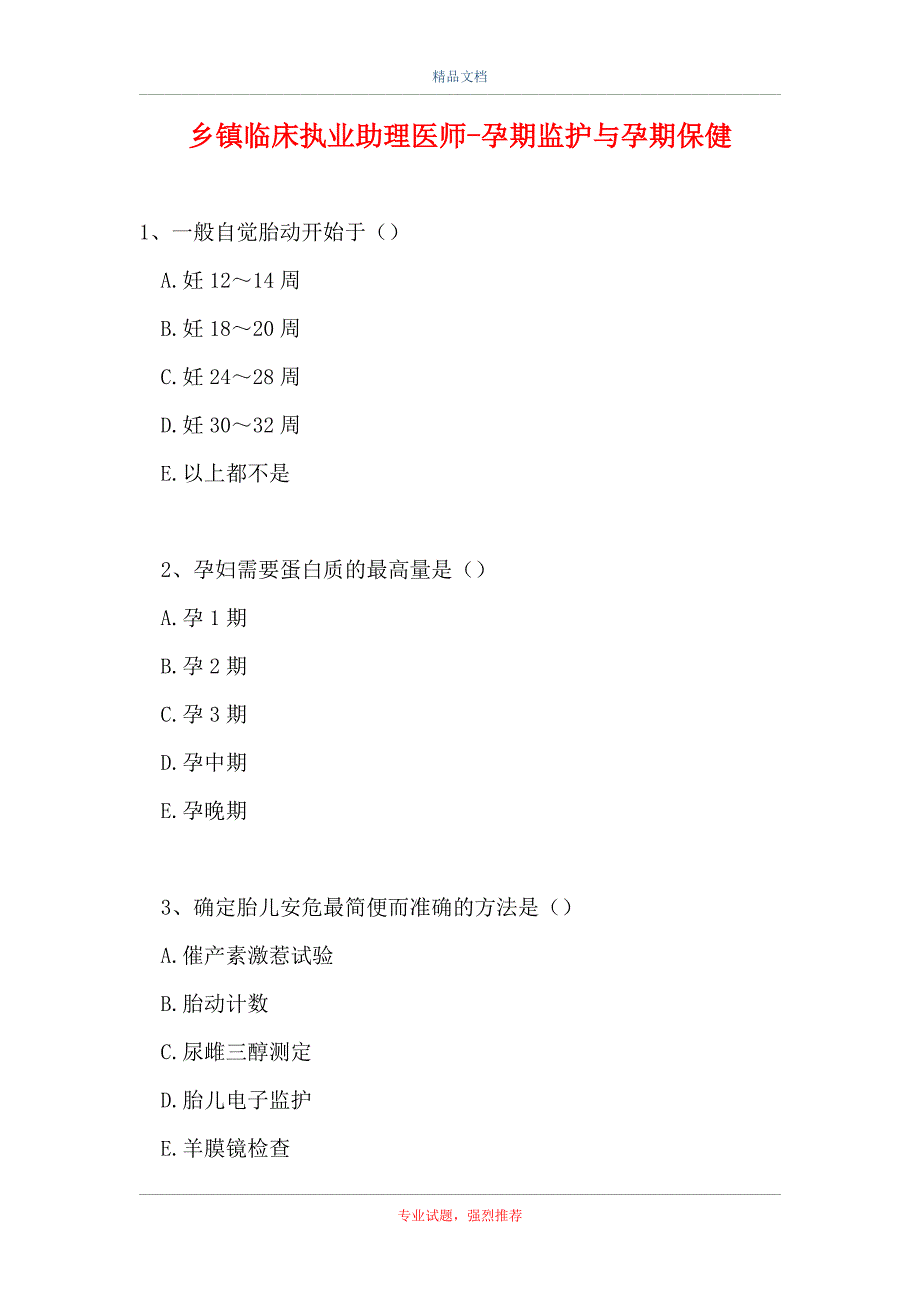 精品文档

乡镇临床执业助理医师-孕期监护与孕期保健

1、一般自觉胎动开始于（）

A.妊 12～14 周

B.妊 18～20 周

C.妊 24～28 周

D.妊 30～32 周

E.以上都不是

2、孕妇需要蛋白质的最高量是（）

A.孕 1 期

B.孕 2 期

C.孕 3 期

D.孕中期

E.孕晚期

3、确定胎儿安危最简便而准确的方法是（）

A.催产素激惹试验

B.胎动计数

C.尿雌三醇测定

D.胎儿电子监护

E.羊膜镜检查

专业试题，强烈推荐